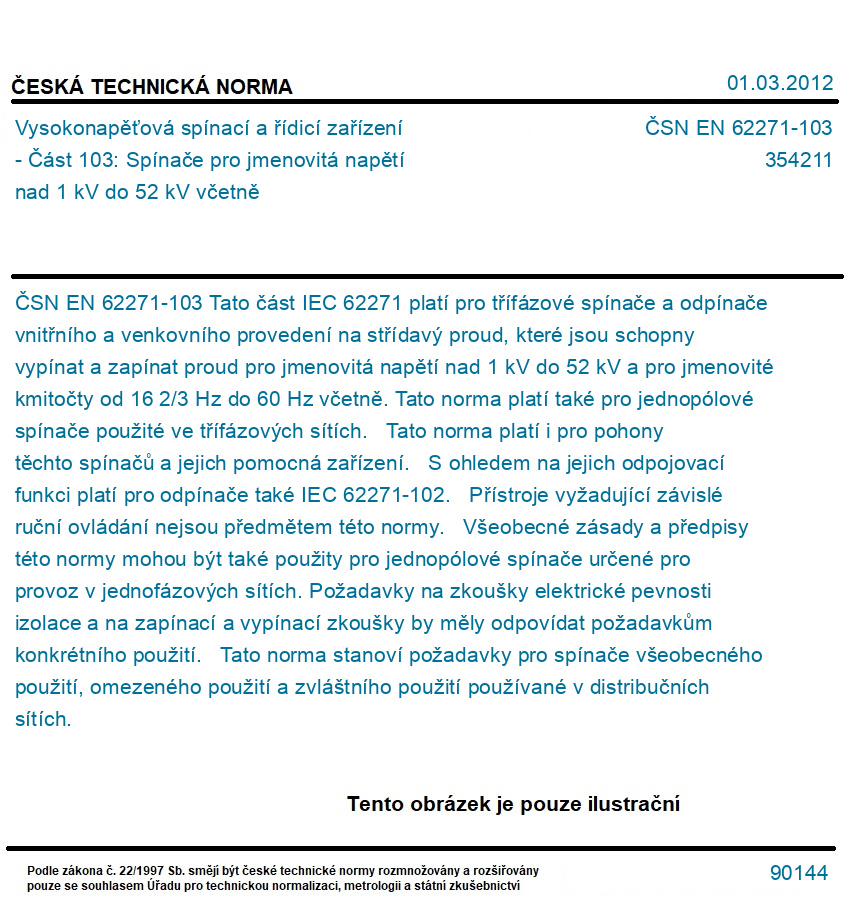 ČESKÁ TECHNICKÁ NORMA

01.03.2012

Vysokonapěťová spínací a řídicí zařízení - Část 103: Spínače pro jmenovitá napětí nad 1 kV do 52 kV včetně

ČSN EN 62271-103
354211

ČSN EN 62271-103 Tato část IEC 62271 platí pro třífázové spínače a odpínače vnitřního a venkovního provedení na střídavý proud, které jsou schopny vypínat a zapínat proud pro jmenovitá napětí nad 1 kV do 52 kV a pro jmenovité kmitočty od 16 2/3 Hz do 60 Hz včetně. Tato norma platí také pro jednopólové spínače použité ve třífázových sítích. Tato norma platí i pro pohony těchto spínačů a jejich pomocná zařízení. S ohledem na jejich odpojovací funkci platí pro odpínače také IEC 62271-102. Přístroje vyžadující závislé ruční ovládání nejsou předmětem této normy. Všeobecné zásady a předpisy této normy mohou být také použity pro jednopólové spínače určené pro provoz v jednofázových sítích. Požadavky na zkoušky elektrické pevnosti izolace a na zapínací a vypínací zkoušky by měly odpovídat požadavkům konkrétního použití. Tato norma stanoví požadavky pro spínače všeobecného použití, omezeného použití a zvláštního použití používané v distribučních sítích.

Tento obrázek je pouze ilustrační

Podle zákona č. 22/1997 Sb. smějí být české technické normy rozmnožovány a rozšiřovány pouze se souhlasem Úřadu pro technickou normalizaci, metrologii a státní zkušebnictví

90144